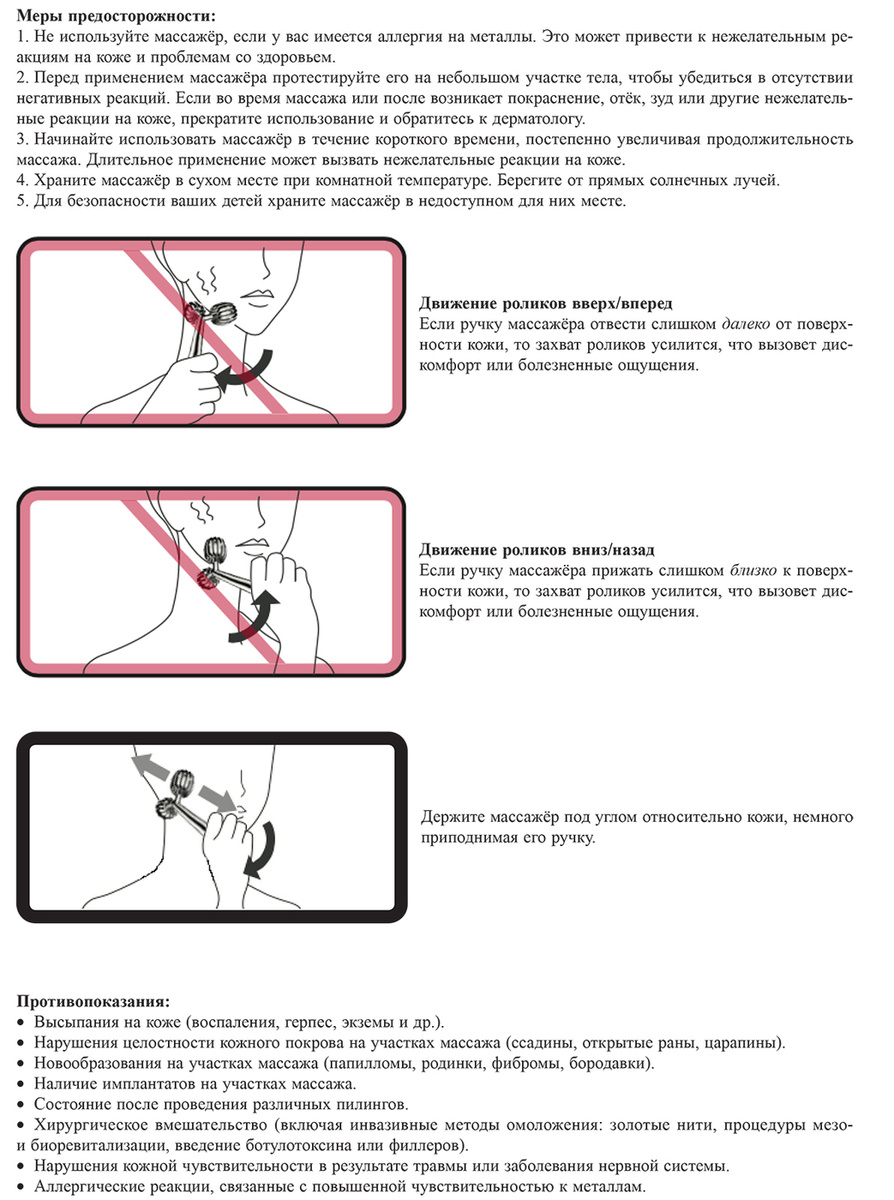 **Меры предосторожности:**
1. Не используйте массажёр, если у вас имеется аллергия на металлы. Это может привести к нежелательным реакциям на коже и проблемам со здоровьем.
2. Перед применением массажёра протестируйте его на небольшом участке тела, чтобы убедиться в отсутствии негативных реакций. Если во время массажа или после возникает покраснение, отёк, зуд или другие нежелательные реакции на коже, прекратите использование и обратитесь к дерматологу.
3. Начинайте использовать массажёр в течение короткого времени, постепенно увеличивая продолжительность массажа. Длительное применение может вызвать нежелательные реакции на коже.
4. Храните массажёр в сухом месте при комнатной температуре. Берегите от прямых солнечных лучей.
5. Для безопасности ваших детей храните массажёр в недоступном для них месте.

**Движение роликов вверх/вперед**
Если ручку массажёра отвести слишком *далеко* от поверхности кожи, то захват роликов усилится, что вызовет дискомфорт или болезненные ощущения.

**Движение роликов вниз/назад**
Если ручку массажёра прижать слишком *близко* к поверхности кожи, то захват роликов усилится, что вызовет дискомфорт или болезненные ощущения.

Держите массажёр под углом относительно кожи, немного приподнимая его ручку.

**Противопоказания:**
• Высыпания на коже (воспаления, герпес, экземы и др.).
• Нарушения целостности кожного покрова на участках массажа (ссадины, открытые раны, царапины).
• Новообразования на участках массажа (папилломы, родинки, фибромы, бородавки).
• Наличие имплантатов на участках массажа.
• Состояние после проведения различных пилингов.
• Хирургическое вмешательство (включая инвазивные методы омоложения: золотые нити, процедуры мезо- и биоревитализации, введение ботулотоксина или филлеров).
• Нарушения кожной чувствительности в результате травмы или заболевания нервной системы.
• Аллергические реакции, связанные с повышенной чувствительностью к металлам.